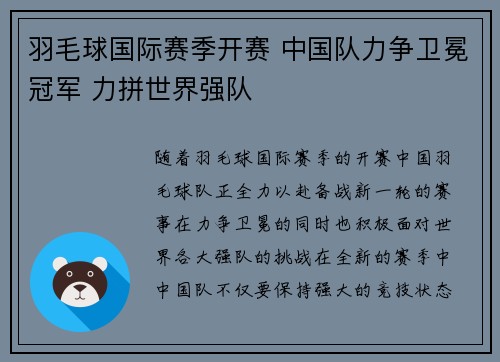 羽毛球国际赛季开赛 中国队力争卫冕冠军 力拼世界强队

随着羽毛球国际赛季的开赛中国羽毛球队正全力以赴备战新一轮的赛事在力争卫冕的同时也积极面对世界各大强队的挑战在全新的赛季中中国队不仅要保持强大的竞技状态